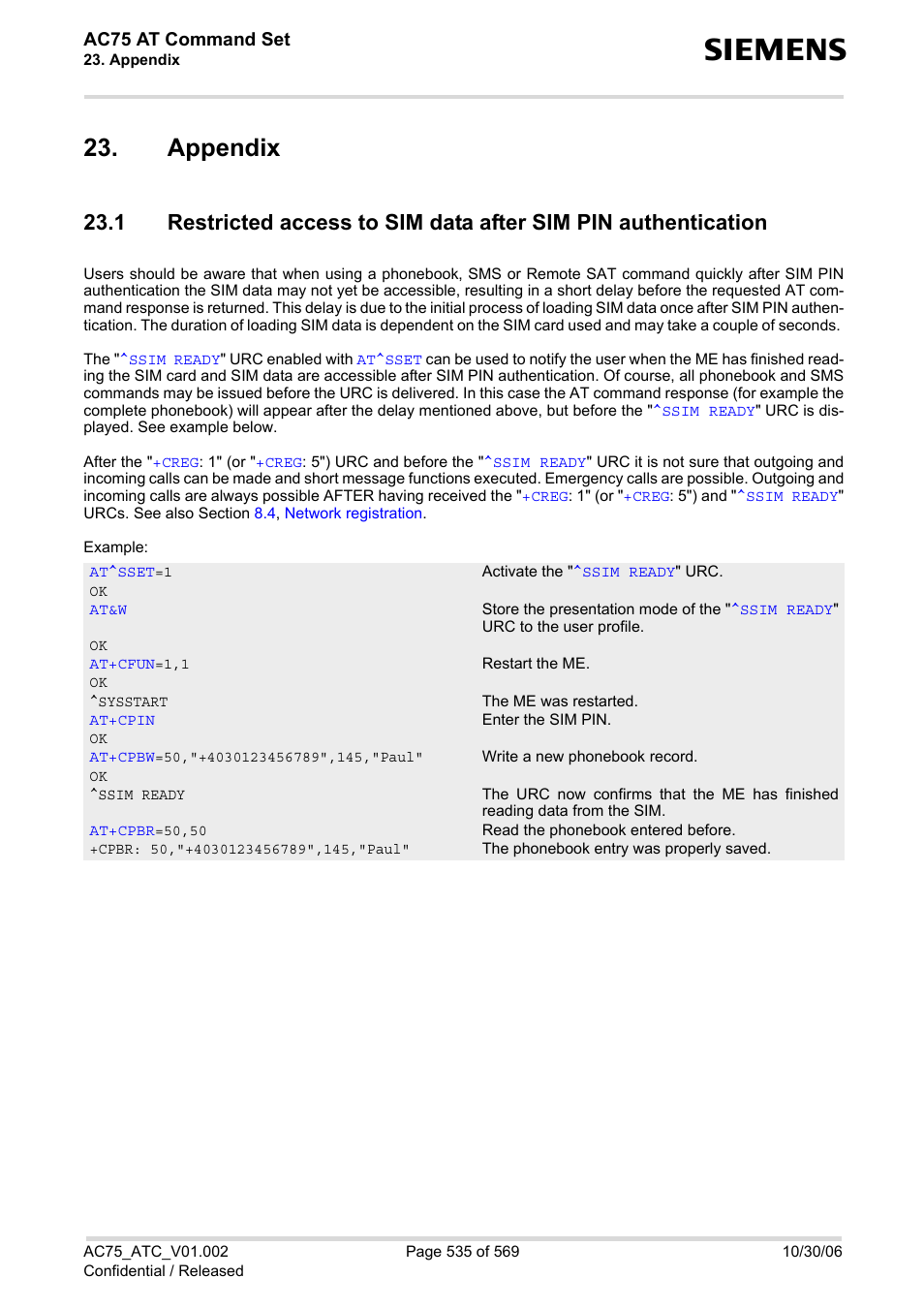 AC75 AT Command Set
23. Appendix

SIEMENS

23. Appendix

23.1 Restricted access to SIM data after SIM PIN authentication

Users should be aware that when using a phonebook, SMS or Remote SAT command quickly after SIM PIN authentication the SIM data may not yet be accessible, resulting in a short delay before the requested AT command response is returned. This delay is due to the initial process of loading SIM data once after SIM PIN authentication. The duration of loading SIM data is dependent on the SIM card used and may take a couple of seconds.

The "^SSIM READY" URC enabled with AT^SSET can be used to notify the user when the ME has finished reading the SIM card and SIM data are accessible after SIM PIN authentication. Of course, all phonebook and SMS commands may be issued before the URC is delivered. In this case the AT command response (for example the complete phonebook) will appear after the delay mentioned above, but before the "^SSIM READY" URC is displayed. See example below.

After the "+CREG: 1" (or "+CREG: 5") URC and before the "^SSIM READY" URC it is not sure that outgoing and incoming calls can be made and short message functions executed. Emergency calls are possible. Outgoing and incoming calls are always possible AFTER having received the "+CREG: 1" (or "+CREG: 5") and "^SSIM READY" URCs. See also Section 8.4, Network registration.

Example:

| | |
|---|---|
| AT^SSET=1 | Activate the "^SSIM READY" URC. |
| OK | |
| AT&W | Store the presentation mode of the "^SSIM READY" URC to the user profile. |
| OK | |
| AT+CFUN=1,1 | Restart the ME. |
| OK | |
| ^SYSSTART | The ME was restarted. |
| AT+CPIN | Enter the SIM PIN. |
| OK | |
| AT+CPBW=50,"+4030123456789",145,"Paul" | Write a new phonebook record. |
| OK | |
| ^SSIM READY | The URC now confirms that the ME has finished reading data from the SIM. |
| AT+CPBR=50,50 | Read the phonebook entered before. |
| +CPBR: 50,"+4030123456789",145,"Paul" | The phonebook entry was properly saved. |

AC75_ATC_V01.002
Confidential / Released
Page 535 of 569
10/30/06